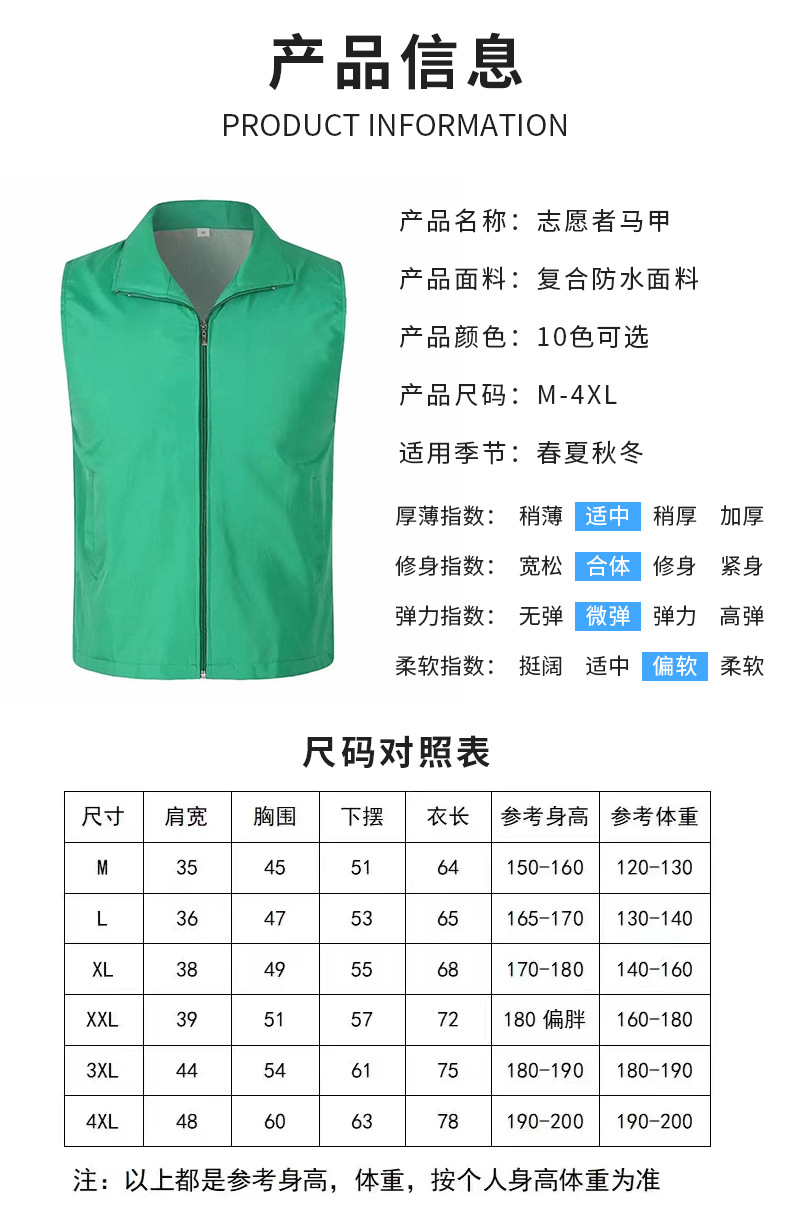 产品信息
PRODUCT INFORMATION

产品名称：志愿者马甲

产品面料：复合防水面料

产品颜色：10色可选

产品尺码：M-4XL

适用季节：春夏秋冬

厚薄指数： 稍薄 适中 稍厚 加厚

修身指数： 宽松 合体 修身 紧身

弹力指数： 无弹 微弹 弹力 高弹

柔软指数： 挺阔 适中 偏软 柔软

尺码对照表

| 尺寸 | 肩宽 | 胸围 | 下摆 | 衣长 | 参考身高 | 参考体重 |
|---|---|---|---|---|---|---|
| M | 35 | 45 | 51 | 64 | 150-160 | 120-130 |
| L | 36 | 47 | 53 | 65 | 165-170 | 130-140 |
| XL | 38 | 49 | 55 | 68 | 170-180 | 140-160 |
| XXL | 39 | 51 | 57 | 72 | 180 偏胖 | 160-180 |
| 3XL | 44 | 54 | 61 | 75 | 180-190 | 180-190 |
| 4XL | 48 | 60 | 63 | 78 | 190-200 | 190-200 |

注：以上都是参考身高，体重，按个人身高体重为准